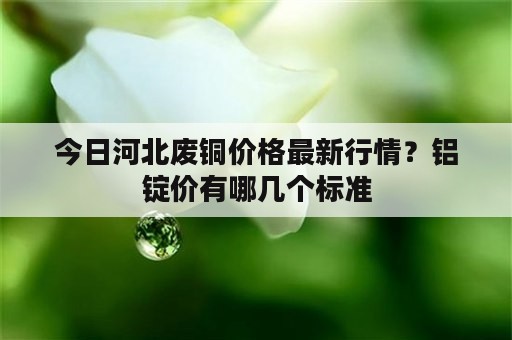 今日河北废铜价格最新行情？铝锭价有哪几个标准